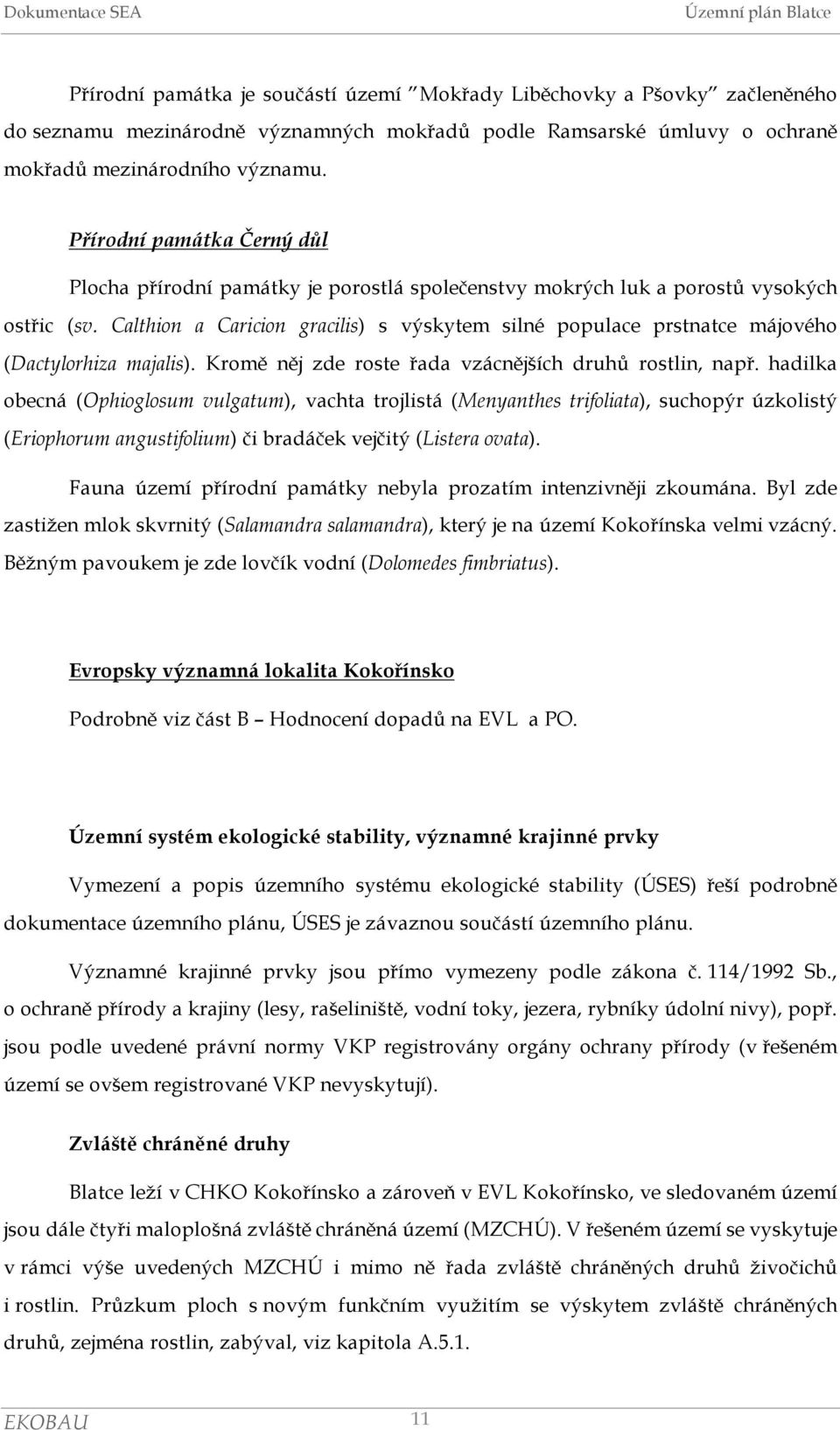 Dokumentace SEA

Územní plán Blatce

Přírodní památka je součástí území "Mokřady Liběchovky a Pšovky" začleněného do seznamu mezinárodně významných mokřadů podle Ramsarské úmluvy o ochraně mokřadů mezinárodního významu.

Přírodní památka Černý důl

Plocha přírodní památky je porostlá společenstvy mokrých luk a porostů vysokých ostřic (sv. Calthion a Caricion gracilis) s výskytem silné populace prstnatce májového (Dactylorhiza majalis). Kromě něj zde roste řada vzácnějších druhů rostlin, např. hadilka obecná (Ophioglosum vulgatum), vachta trojlistá (Menyanthes trifoliata), suchopýr úzkolistý (Eriophorum angustifolium) či bradáček vejčitý (Listera ovata).

Fauna území přírodní památky nebyla prozatím intenzivněji zkoumána. Byl zde zastižen mlok skvrnitý (Salamandra salamandra), který je na území Kokořínska velmi vzácný. Běžným pavoukem je zde lovčík vodní (Dolomedes fimbriatus).

Evropsky významná lokalita Kokořínsko

Podrobně viz část B – Hodnocení dopadů na EVL a PO.

Územní systém ekologické stability, významné krajinné prvky

Vymezení a popis územního systému ekologické stability (ÚSES) řeší podrobně dokumentace územního plánu, ÚSES je závaznou součástí územního plánu.

Významné krajinné prvky jsou přímo vymezeny podle zákona č. 114/1992 Sb., o ochraně přírody a krajiny (lesy, rašeliniště, vodní toky, jezera, rybníky údolní nivy), popř. jsou podle uvedené právní normy VKP registrovány orgány ochrany přírody (v řešeném území se ovšem registrované VKP nevyskytují).

Zvláště chráněné druhy

Blatce leží v CHKO Kokořínsko a zároveň v EVL Kokořínsko, ve sledovaném území jsou dále čtyři maloplošná zvláště chráněná území (MZCHÚ). V řešeném území se vyskytuje v rámci výše uvedených MZCHÚ i mimo ně řada zvláště chráněných druhů živočichů i rostlin. Průzkum ploch s novým funkčním využitím se výskytem zvláště chráněných druhů, zejména rostlin, zabýval, viz kapitola A.5.1.

EKOBAU

11